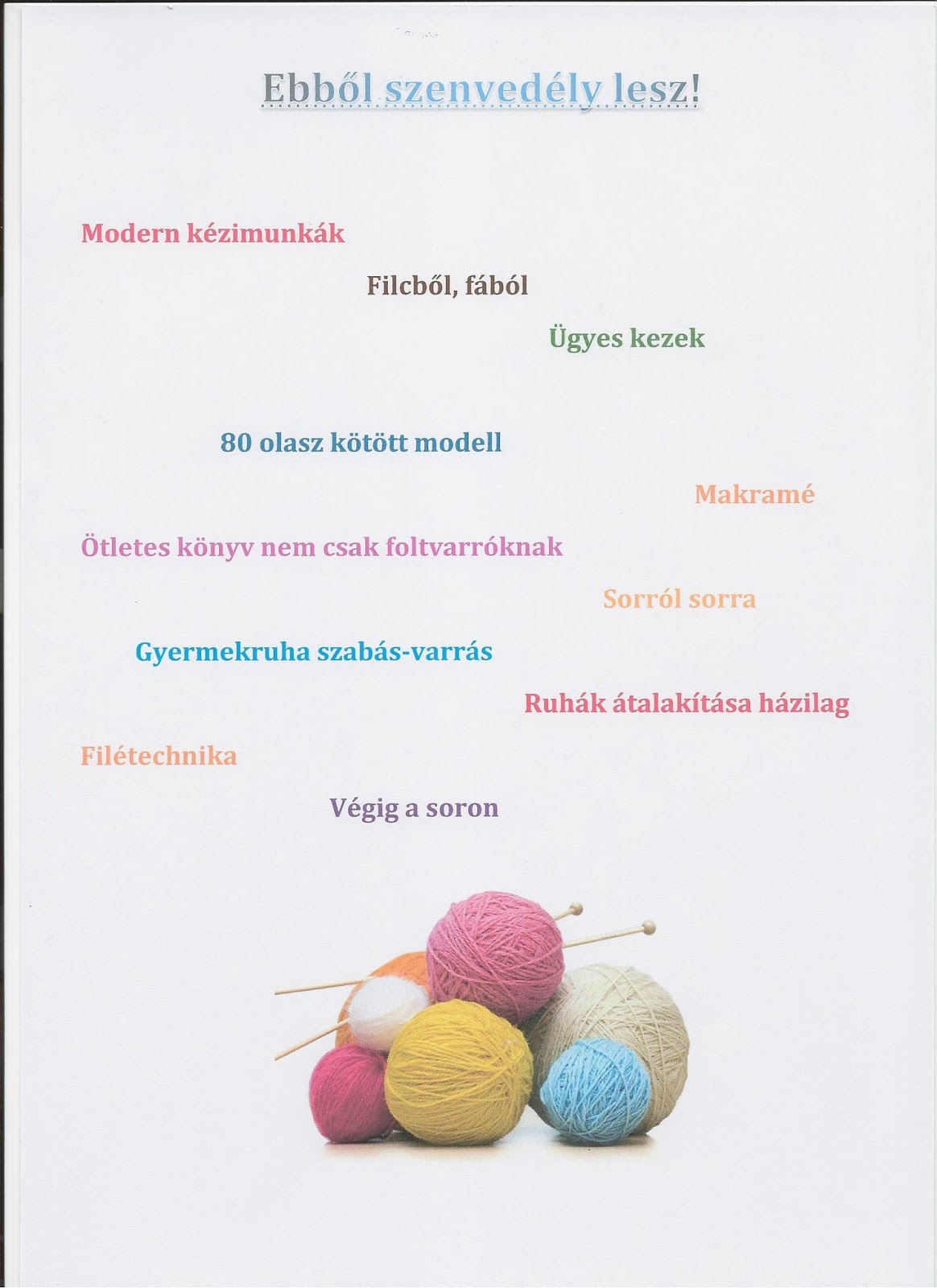 Ebből szenvedély lesz!

Modern kézimunkák

Filcből, fából

Ügyes kezek

80 olasz kötött modell

Makramé

Ötletes könyv nem csak foltvarróknak

Sorról sorra

Gyermekruha szabás-varrás

Ruhák átalakítása házilag

Filétechnika

Végig a soron